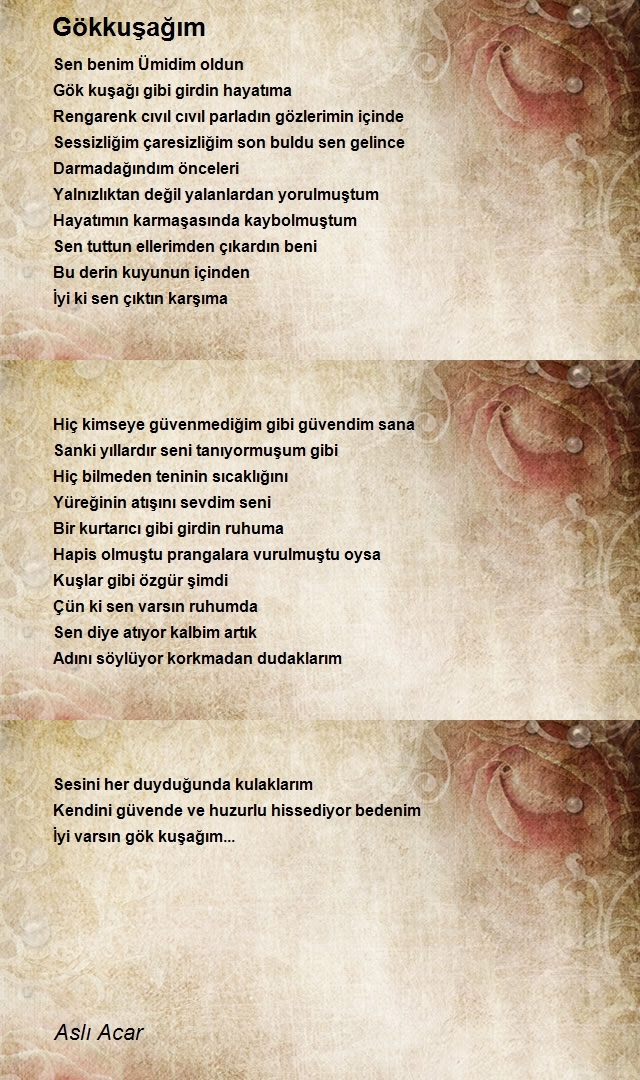 Gökkuşağım

Sen benim Ümidim oldun
Gök kuşağı gibi girdin hayatıma
Rengarenk cıvıl cıvıl parladın gözlerimin içinde
Sessizliğim çaresizliğim son buldu sen gelince
Darmadağındım önceleri
Yalnızlıktan değil yalanlardan yorulmuştum
Hayatımın karmaşasında kaybolmuştum
Sen tuttun ellerimden çıkardın beni
Bu derin kuyunun içinden
İyi ki sen çıktın karşıma

Hiç kimseye güvenmediğim gibi güvendim sana
Sanki yıllardır seni tanıyormuşum gibi
Hiç bilmeden teninin sıcaklığını
Yüreğinin atışını sevdim seni
Bir kurtarıcı gibi girdin ruhuma
Hapis olmuştu prangalara vurulmuştu oysa
Kuşlar gibi özgür şimdi
Çün ki sen varsın ruhumda
Sen diye atıyor kalbim artık
Adını söylüyor korkmadan dudaklarım

Sesini her duyduğunda kulaklarım
Kendini güvende ve huzurlu hissediyor bedenim
İyi varsın gök kuşağım...

Aslı Acar